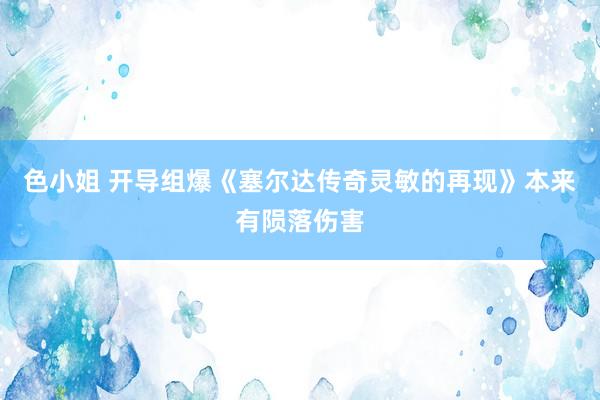 色小姐 开导组爆《塞尔达传奇灵敏的再现》本来有陨落伤害